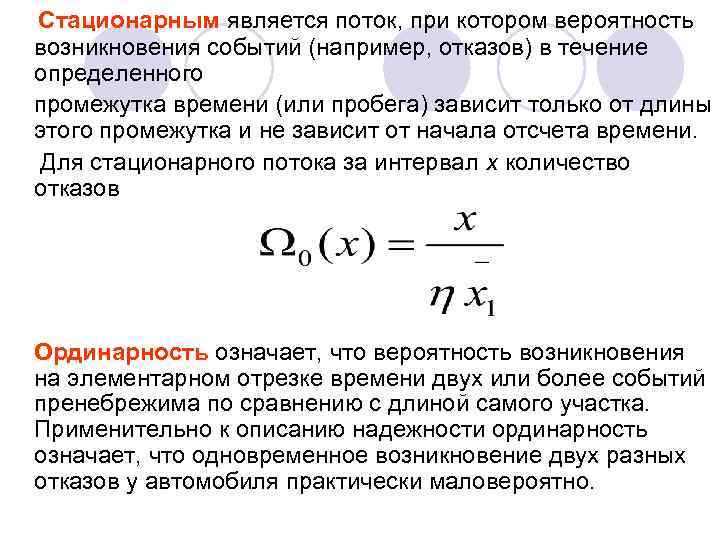 Стационарным является поток, при котором вероятность возникновения событий (например, отказов) в течение определенного

промежутка времени (или пробега) зависит только от длины этого промежутка и не зависит от начала отсчета времени.

Для стационарного потока за интервал x количество отказов

$\Omega_0(x) = \frac{x}{\eta \bar{x}_1}$

Ординарность означает, что вероятность возникновения на элементарном отрезке времени двух или более событий пренебрежима по сравнению с длиной самого участка. Применительно к описанию надежности ординарность означает, что одновременное возникновение двух разных отказов у автомобиля практически маловероятно.